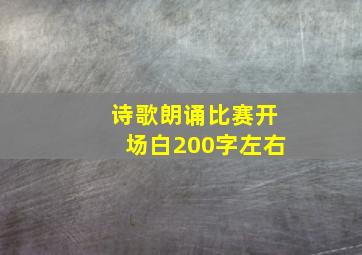 诗歌朗诵比赛开场白200字左右